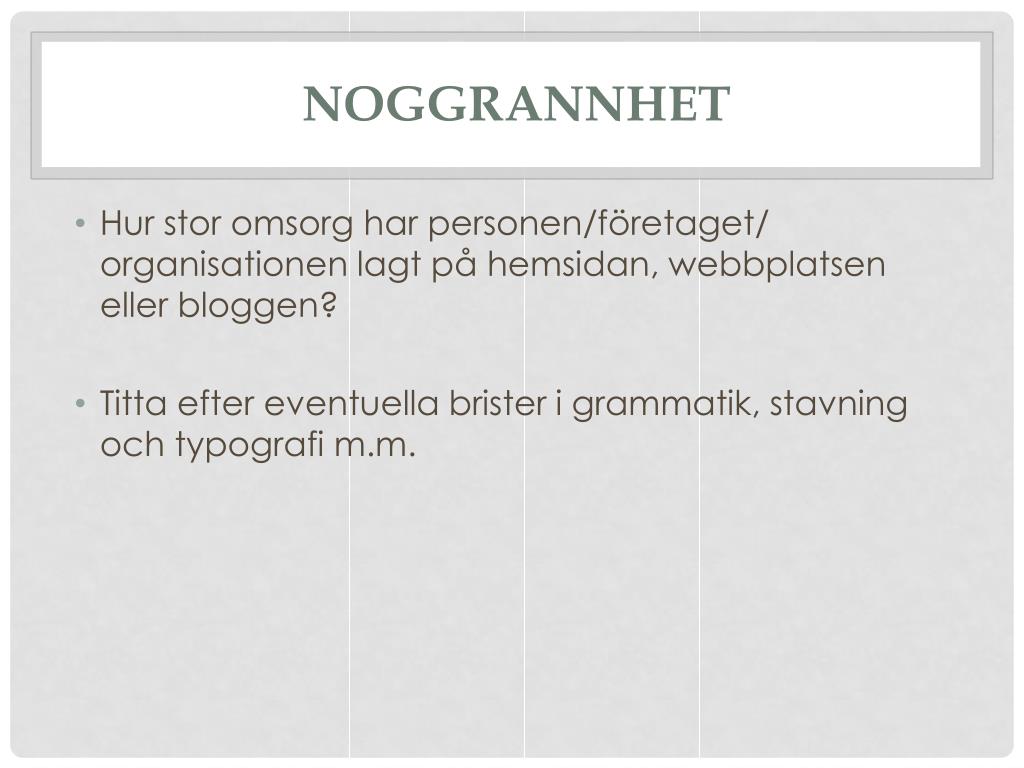 NOGGRANNHET

• Hur stor omsorg har personen/företaget/organisationen lagt på hemsidan, webbplatsen eller bloggen?

• Titta efter eventuella brister i grammatik, stavning och typografi m.m.